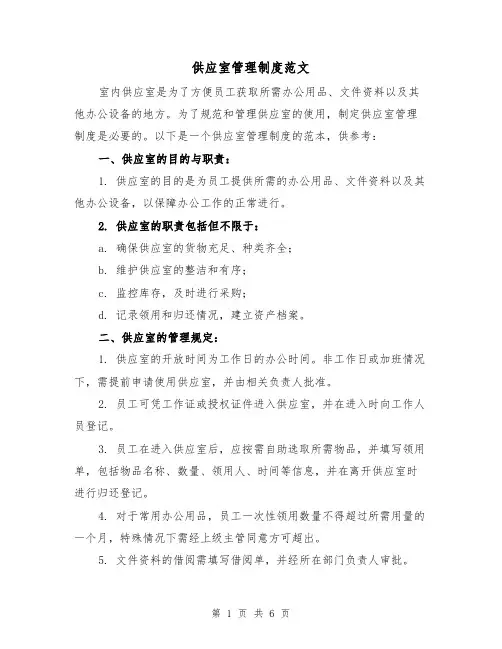 供应室管理制度范文

室内供应室是为了方便员工获取所需办公用品、文件资料以及其他办公设备的地方。为了规范和管理供应室的使用，制定供应室管理制度是必要的。以下是一个供应室管理制度的范本，供参考：

一、供应室的目的与职责：

1. 供应室的目的是为员工提供所需的办公用品、文件资料以及其他办公设备，以保障办公工作的正常进行。

2. 供应室的职责包括但不限于：

a. 确保供应室的货物充足、种类齐全；

b. 维护供应室的整洁和有序；

c. 监控库存，及时进行采购；

d. 记录领用和归还情况，建立资产档案。

二、供应室的管理规定：

1. 供应室的开放时间为工作日的办公时间。非工作日或加班情况下，需提前申请使用供应室，并由相关负责人批准。

2. 员工可凭工作证或授权证件进入供应室，并在进入时向工作人员登记。

3. 员工在进入供应室后，应按需自助选取所需物品，并填写领用单，包括物品名称、数量、领用人、时间等信息，并在离开供应室时进行归还登记。

4. 对于常用办公用品，员工一次性领用数量不得超过所需用量的一个月，特殊情况下需经上级主管同意方可超出。

5. 文件资料的借阅需填写借阅单，并经所在部门负责人审批。

第 1 页 共 6 页